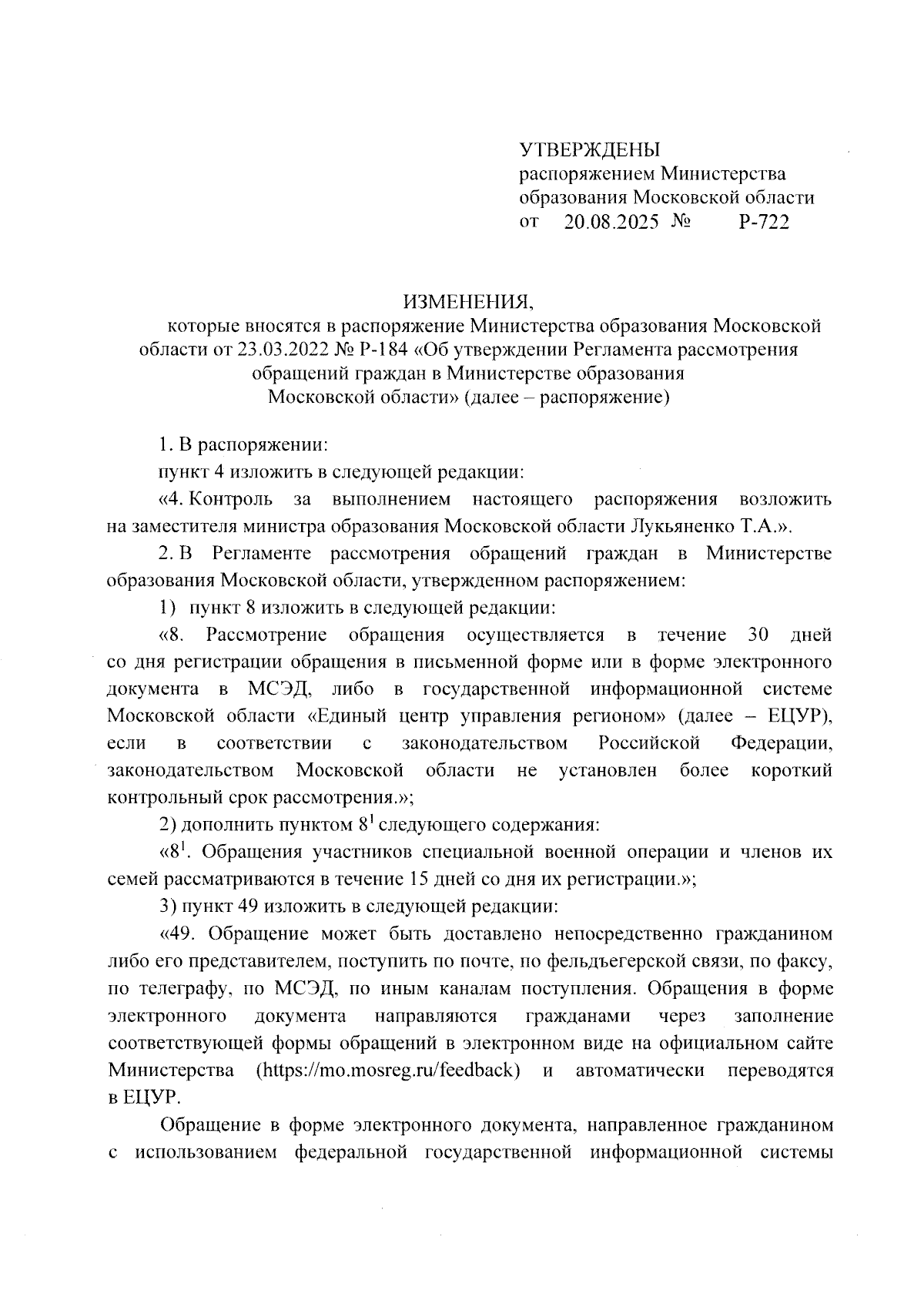 УТВЕРЖДЕНЫ
распоряжением Министерства
образования Московской области
от 20.08.2025 № Р-722

ИЗМЕНЕНИЯ,
которые вносятся в распоряжение Министерства образования Московской области от 23.03.2022 № Р-184 «Об утверждении Регламента рассмотрения обращений граждан в Министерстве образования Московской области» (далее – распоряжение)

1. В распоряжении:

пункт 4 изложить в следующей редакции:

«4. Контроль за выполнением настоящего распоряжения возложить на заместителя министра образования Московской области Лукьяненко Т.А.».

2. В Регламенте рассмотрения обращений граждан в Министерстве образования Московской области, утвержденном распоряжением:

1) пункт 8 изложить в следующей редакции:

«8. Рассмотрение обращения осуществляется в течение 30 дней со дня регистрации обращения в письменной форме или в форме электронного документа в МСЭД, либо в государственной информационной системе Московской области «Единый центр управления регионом» (далее – ЕЦУР), если в соответствии с законодательством Российской Федерации, законодательством Московской области не установлен более короткий контрольный срок рассмотрения.»;

2) дополнить пунктом $8^1$ следующего содержания:

«$8^1$. Обращения участников специальной военной операции и членов их семей рассматриваются в течение 15 дней со дня их регистрации.»;

3) пункт 49 изложить в следующей редакции:

«49. Обращение может быть доставлено непосредственно гражданином либо его представителем, поступить по почте, по фельдъегерской связи, по факсу, по телеграфу, по МСЭД, по иным каналам поступления. Обращения в форме электронного документа направляются гражданами через заполнение соответствующей формы обращений в электронном виде на официальном сайте Министерства (https://mo.mosreg.ru/feedback) и автоматически переводятся в ЕЦУР.

Обращение в форме электронного документа, направленное гражданином с использованием федеральной государственной информационной системы